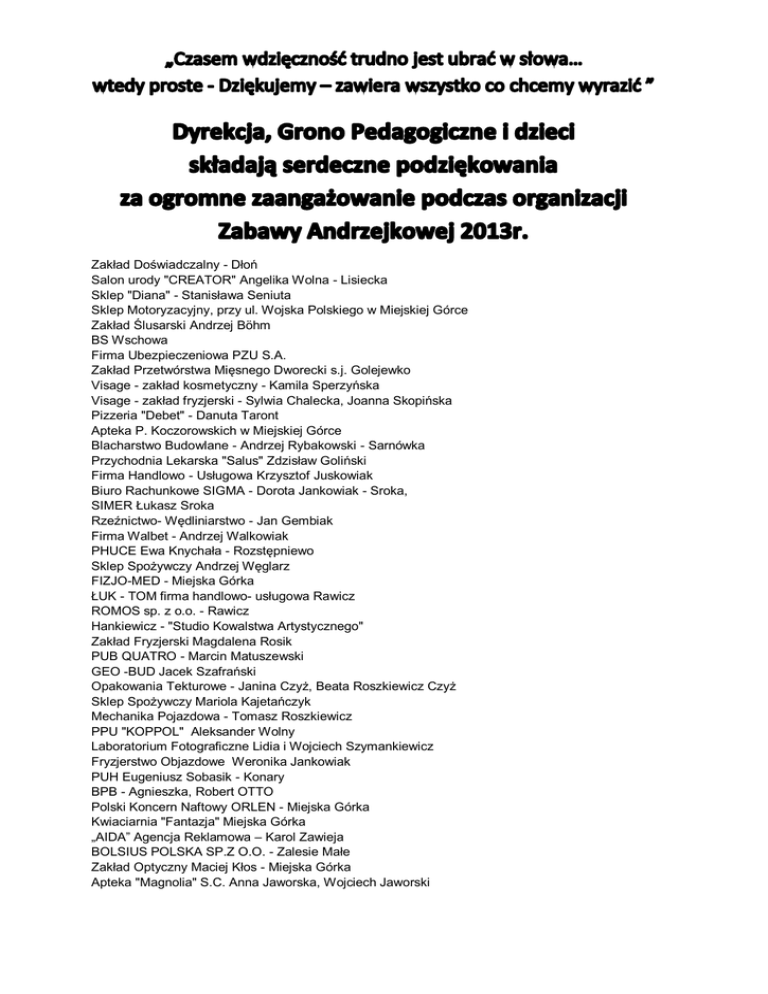 „Czasem wdzięczność trudno jest ubrać w słowa…
wtedy proste - Dziękujemy – zawiera wszystko co chcemy wyrazić ”

Dyrekcja, Grono Pedagogiczne i dzieci
składają serdeczne podziękowania
za ogromne zaangażowanie podczas organizacji
Zabawy Andrzejkowej 2013r.

Zakład Doświadczalny - Dłoń
Salon urody "CREATOR" Angelika Wolna - Lisiecka
Sklep "Diana" - Stanisława Seniuta
Sklep Motoryzacyjny, przy ul. Wojska Polskiego w Miejskiej Górce
Zakład Ślusarski Andrzej Böhm
BS Wschowa
Firma Ubezpieczeniowa PZU S.A.
Zakład Przetwórstwa Mięsnego Dworecki s.j. Golejewko
Visage - zakład kosmetyczny - Kamila Sperzyńska
Visage - zakład fryzjerski - Sylwia Chalecka, Joanna Skopińska
Pizzeria "Debet" - Danuta Taront
Apteka P. Koczorowskich w Miejskiej Górce
Blacharstwo Budowlane - Andrzej Rybakowski - Sarnówka
Przychodnia Lekarska "Salus" Zdzisław Goliński
Firma Handlowo - Usługowa Krzysztof Juskowiak
Biuro Rachunkowe SIGMA - Dorota Jankowiak - Sroka,
SIMER Łukasz Sroka
Rzeźnictwo- Wędliniarstwo - Jan Gembiak
Firma Walbet - Andrzej Walkowiak
PHUCE Ewa Knychała - Rozstępniewo
Sklep Spożywczy Andrzej Węglarz
FIZJO-MED - Miejska Górka
ŁUK - TOM firma handlowo- usługowa Rawicz
ROMOS sp. z o.o. - Rawicz
Hankiewicz - "Studio Kowalstwa Artystycznego"
Zakład Fryzjerski Magdalena Rosik
PUB QUATRO - Marcin Matuszewski
GEO -BUD Jacek Szafrański
Opakowania Tekturowe - Janina Czyż, Beata Roszkiewicz Czyż
Sklep Spożywczy Mariola Kajetańczyk
Mechanika Pojazdowa - Tomasz Roszkiewicz
PPU "KOPPOL" Aleksander Wolny
Laboratorium Fotograficzne Lidia i Wojciech Szymankiewicz
Fryzjerstwo Objazdowe Weronika Jankowiak
PUH Eugeniusz Sobasik - Konary
BPB - Agnieszka, Robert OTTO
Polski Koncern Naftowy ORLEN - Miejska Górka
Kwiaciarnia "Fantazja" Miejska Górka
„AIDA" Agencja Reklamowa – Karol Zawieja
BOLSIUS POLSKA SP.Z O.O. - Zalesie Małe
Zakład Optyczny Maciej Kłos - Miejska Górka
Apteka "Magnolia" S.C. Anna Jaworska, Wojciech Jaworski